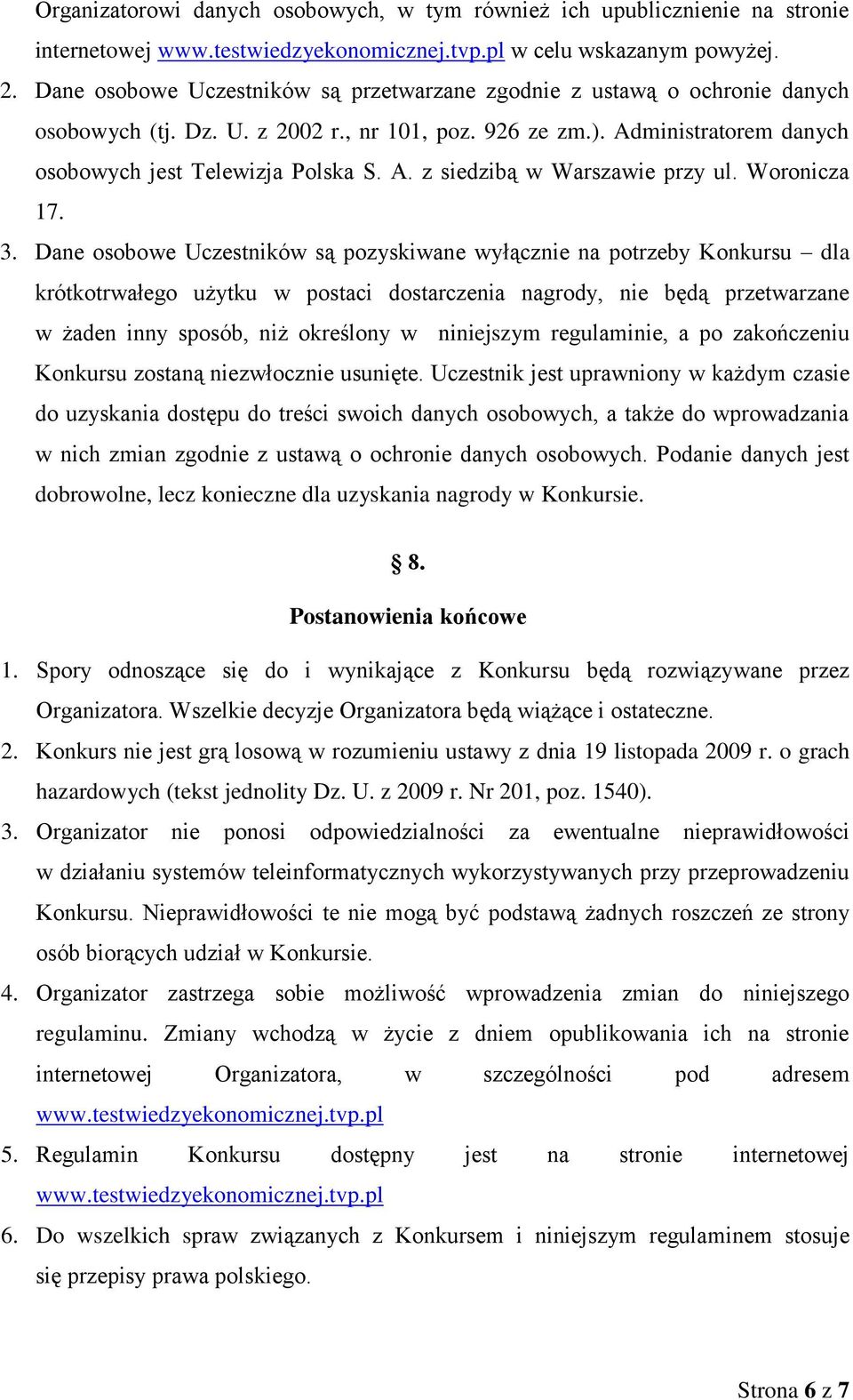 Organizatorowi danych osobowych, w tym również ich upublicznienie na stronie internetowej www.testwiedzyekonomicznej.tvp.pl w celu wskazanym powyżej.

2. Dane osobowe Uczestników są przetwarzane zgodnie z ustawą o ochronie danych osobowych (tj. Dz. U. z 2002 r., nr 101, poz. 926 ze zm.). Administratorem danych osobowych jest Telewizja Polska S. A. z siedzibą w Warszawie przy ul. Woronicza 17.

3. Dane osobowe Uczestników są pozyskiwane wyłącznie na potrzeby Konkursu – dla krótkotrwałego użytku w postaci dostarczenia nagrody, nie będą przetwarzane w żaden inny sposób, niż określony w niniejszym regulaminie, a po zakończeniu Konkursu zostaną niezwłocznie usunięte. Uczestnik jest uprawniony w każdym czasie do uzyskania dostępu do treści swoich danych osobowych, a także do wprowadzania w nich zmian zgodnie z ustawą o ochronie danych osobowych. Podanie danych jest dobrowolne, lecz konieczne dla uzyskania nagrody w Konkursie.

§ 8.

Postanowienia końcowe

1. Spory odnoszące się do i wynikające z Konkursu będą rozwiązywane przez Organizatora. Wszelkie decyzje Organizatora będą wiążące i ostateczne.

2. Konkurs nie jest grą losową w rozumieniu ustawy z dnia 19 listopada 2009 r. o grach hazardowych (tekst jednolity Dz. U. z 2009 r. Nr 201, poz. 1540).

3. Organizator nie ponosi odpowiedzialności za ewentualne nieprawidłowości w działaniu systemów teleinformatycznych wykorzystywanych przy przeprowadzeniu Konkursu. Nieprawidłowości te nie mogą być podstawą żadnych roszczeń ze strony osób biorących udział w Konkursie.

4. Organizator zastrzega sobie możliwość wprowadzenia zmian do niniejszego regulaminu. Zmiany wchodzą w życie z dniem opublikowania ich na stronie internetowej Organizatora, w szczególności pod adresem www.testwiedzyekonomicznej.tvp.pl

5. Regulamin Konkursu dostępny jest na stronie internetowej www.testwiedzyekonomicznej.tvp.pl

6. Do wszelkich spraw związanych z Konkursem i niniejszym regulaminem stosuje się przepisy prawa polskiego.

Strona 6 z 7